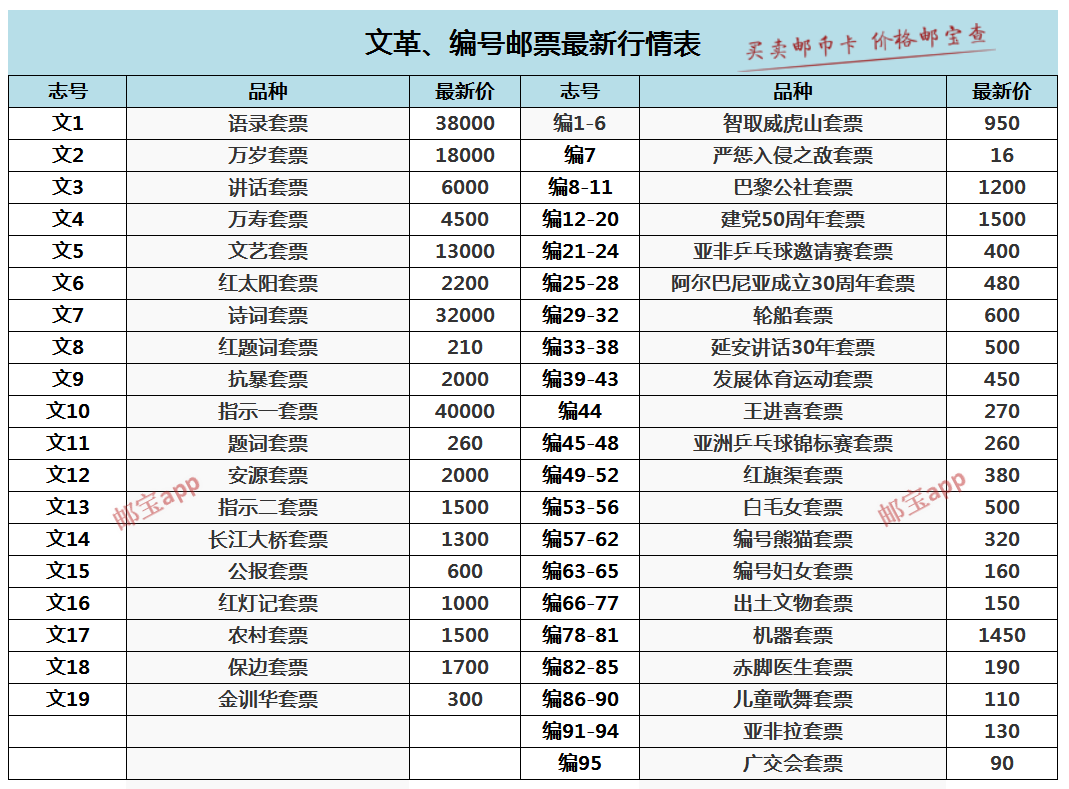 文革、编号邮票最新行情表

买卖邮币卡 价格邮宝查

| 志号 | 品种 | 最新价 | 志号 | 品种 | 最新价 |
|---|---|---|---|---|---|
| 文1 | 语录套票 | 38000 | 编1-6 | 智取威虎山套票 | 950 |
| 文2 | 万岁套票 | 18000 | 编7 | 严惩入侵之敌套票 | 16 |
| 文3 | 讲话套票 | 6000 | 编8-11 | 巴黎公社套票 | 1200 |
| 文4 | 万寿套票 | 4500 | 编12-20 | 建党50周年套票 | 1500 |
| 文5 | 文艺套票 | 13000 | 编21-24 | 亚非乒乓球邀请赛套票 | 400 |
| 文6 | 红太阳套票 | 2200 | 编25-28 | 阿尔巴尼亚成立30周年套票 | 480 |
| 文7 | 诗词套票 | 32000 | 编29-32 | 轮船套票 | 600 |
| 文8 | 红题词套票 | 210 | 编33-38 | 延安讲话30年套票 | 500 |
| 文9 | 抗暴套票 | 2000 | 编39-43 | 发展体育运动套票 | 450 |
| 文10 | 指示一套票 | 40000 | 编44 | 王进喜套票 | 270 |
| 文11 | 题词套票 | 260 | 编45-48 | 亚洲乒乓球锦标赛套票 | 260 |
| 文12 | 安源套票 | 2000 | 编49-52 | 红旗渠套票 | 380 |
| 文13 | 指示二套票 | 1500 | 编53-56 | 白毛女套票 | 500 |
| 文14 | 长江大桥套票 | 1300 | 编57-62 | 编号熊猫套票 | 320 |
| 文15 | 公报套票 | 600 | 编63-65 | 编号妇女套票 | 160 |
| 文16 | 红灯记套票 | 1000 | 编66-77 | 出土文物套票 | 150 |
| 文17 | 农村套票 | 1500 | 编78-81 | 机器套票 | 1450 |
| 文18 | 保边套票 | 1700 | 编82-85 | 赤脚医生套票 | 190 |
| 文19 | 金训华套票 | 300 | 编86-90 | 儿童歌舞套票 | 110 |
| | | | 编91-94 | 亚非拉套票 | 130 |
| | | | 编95 | 广交会套票 | 90 |

邮宝app
邮宝app